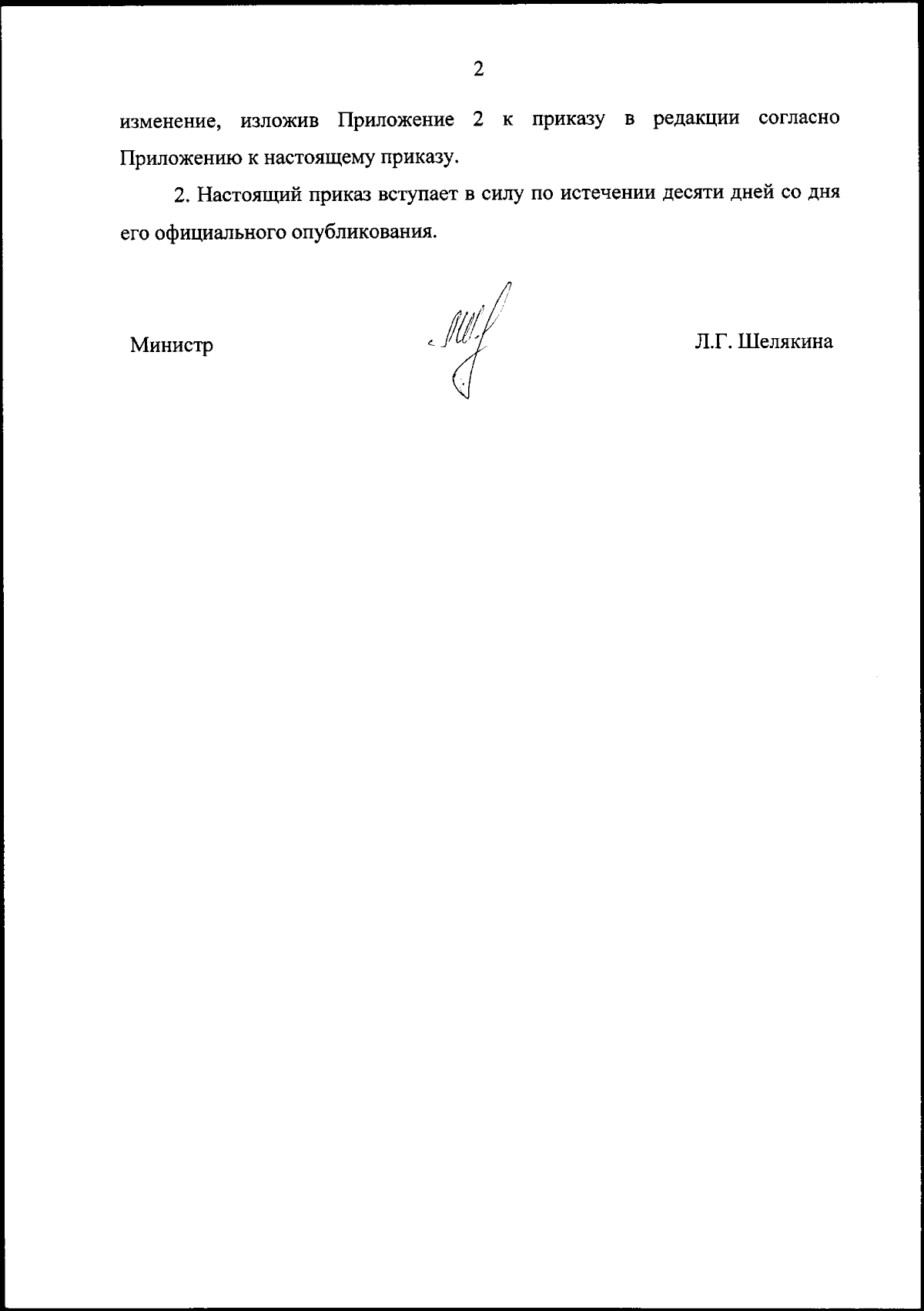 2

изменение, изложив Приложение 2 к приказу в редакции согласно Приложению к настоящему приказу.

2. Настоящий приказ вступает в силу по истечении десяти дней со дня его официального опубликования.

Министр

Л.Г. Шелякина